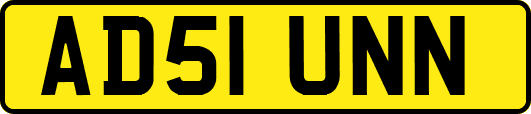 AD51 UNN